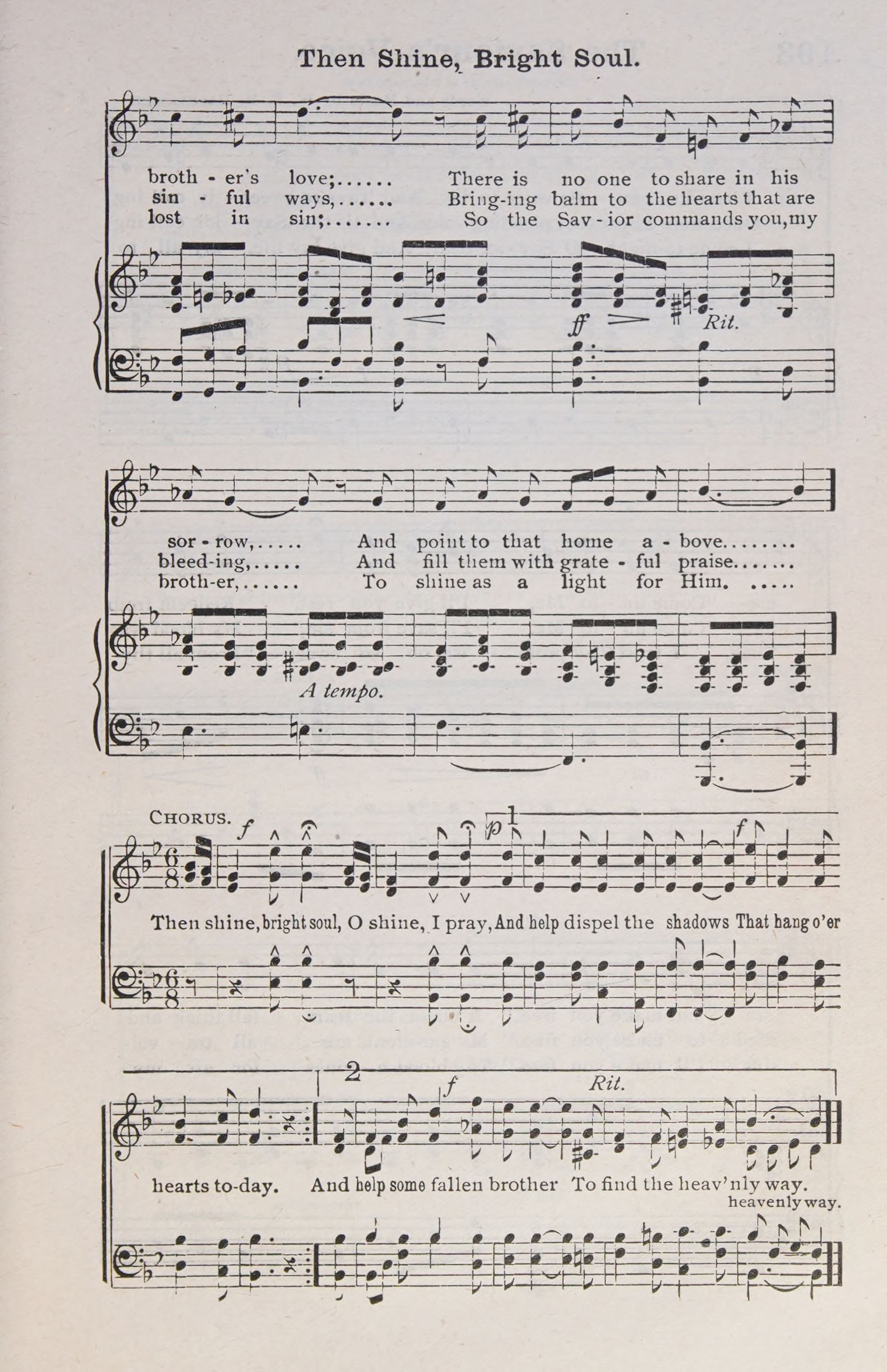 Then Shine, Bright Soul.

broth - er's love;...... There is no one to share in his
sin - ful ways,...... Bring-ing balm to the hearts that are
lost in sin;....... So the Sav - ior commands you, my

ff Rit.

sor - row,..... And point to that home a - bove........
bleed-ing,..... And fill them with grate - ful praise.......
broth-er,...... To shine as a light for Him. .....

A tempo.

CHORUS. f

p 1 f

Then shine, bright soul, O shine, I pray, And help dispel the shadows That hang o'er

2 f Rit.

hearts to-day. And help some fallen brother To find the heav'nly way.
heavenly way.